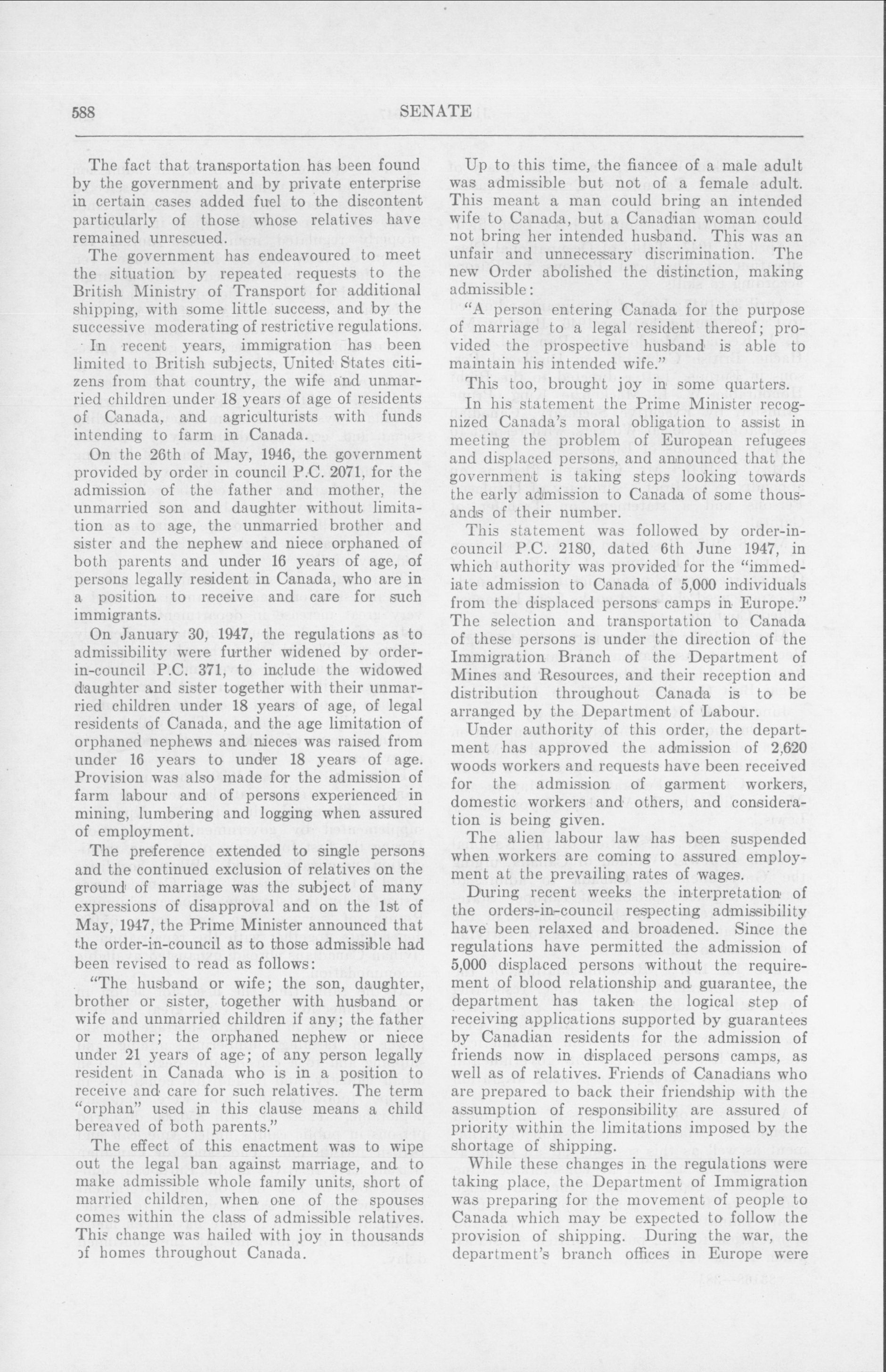 588 SENATE

The fact that transportation has been found by the government and by private enterprise in certain cases added fuel to the discontent particularly of those whose relatives have remained unrescued.

The government has endeavoured to meet the situation by repeated requests to the British Ministry of Transport for additional shipping, with some little success, and by the successive moderating of restrictive regulations.

In recent years, immigration has been limited to British subjects, United States citizens from that country, the wife and unmarried children under 18 years of age of residents of Canada, and agriculturists with funds intending to farm in Canada.

On the 26th of May, 1946, the government provided by order in council P.C. 2071, for the admission of the father and mother, the unmarried son and daughter without limitation as to age, the unmarried brother and sister and the nephew and niece orphaned of both parents and under 16 years of age, of persons legally resident in Canada, who are in a position to receive and care for such immigrants.

On January 30, 1947, the regulations as to admissibility were further widened by order-in-council P.C. 371, to include the widowed daughter and sister together with their unmarried children under 18 years of age, of legal residents of Canada, and the age limitation of orphaned nephews and nieces was raised from under 16 years to under 18 years of age. Provision was also made for the admission of farm labour and of persons experienced in mining, lumbering and logging when assured of employment.

The preference extended to single persons and the continued exclusion of relatives on the ground of marriage was the subject of many expressions of disapproval and on the 1st of May, 1947, the Prime Minister announced that the order-in-council as to those admissible had been revised to read as follows:

"The husband or wife; the son, daughter, brother or sister, together with husband or wife and unmarried children if any; the father or mother; the orphaned nephew or niece under 21 years of age; of any person legally resident in Canada who is in a position to receive and care for such relatives. The term "orphan" used in this clause means a child bereaved of both parents."

The effect of this enactment was to wipe out the legal ban against marriage, and to make admissible whole family units, short of married children, when one of the spouses comes within the class of admissible relatives. This change was hailed with joy in thousands of homes throughout Canada.

Up to this time, the fiancee of a male adult was admissible but not of a female adult. This meant a man could bring an intended wife to Canada, but a Canadian woman could not bring her intended husband. This was an unfair and unnecessary discrimination. The new Order abolished the distinction, making admissible:

"A person entering Canada for the purpose of marriage to a legal resident thereof; provided the prospective husband is able to maintain his intended wife."

This too, brought joy in some quarters.

In his statement the Prime Minister recognized Canada's moral obligation to assist in meeting the problem of European refugees and displaced persons, and announced that the government is taking steps looking towards the early admission to Canada of some thousands of their number.

This statement was followed by order-in-council P.C. 2180, dated 6th June 1947, in which authority was provided for the "immediate admission to Canada of 5,000 individuals from the displaced persons camps in Europe." The selection and transportation to Canada of these persons is under the direction of the Immigration Branch of the Department of Mines and Resources, and their reception and distribution throughout Canada is to be arranged by the Department of Labour.

Under authority of this order, the department has approved the admission of 2,620 woods workers and requests have been received for the admission of garment workers, domestic workers and others, and consideration is being given.

The alien labour law has been suspended when workers are coming to assured employment at the prevailing rates of wages.

During recent weeks the interpretation of the orders-in-council respecting admissibility have been relaxed and broadened. Since the regulations have permitted the admission of 5,000 displaced persons without the requirement of blood relationship and guarantee, the department has taken the logical step of receiving applications supported by guarantees by Canadian residents for the admission of friends now in displaced persons camps, as well as of relatives. Friends of Canadians who are prepared to back their friendship with the assumption of responsibility are assured of priority within the limitations imposed by the shortage of shipping.

While these changes in the regulations were taking place, the Department of Immigration was preparing for the movement of people to Canada which may be expected to follow the provision of shipping. During the war, the department's branch offices in Europe were